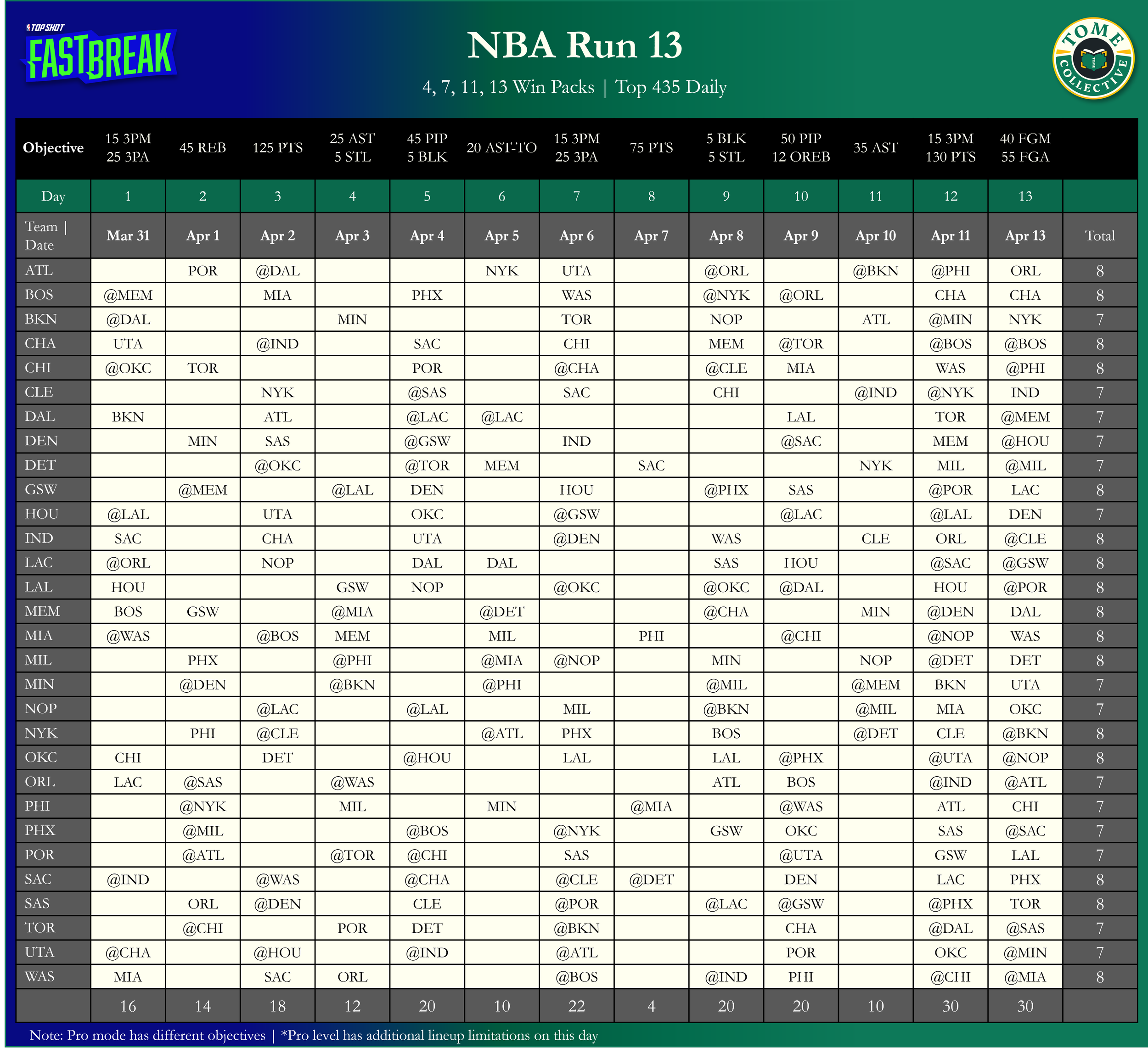 TOP SHOT
FASTBREAK

NBA Run 13

4, 7, 11, 13 Win Packs | Top 435 Daily

TOME COLLECTIVE

| Objective | 15 3PM 25 3PA | 45 REB | 125 PTS | 25 AST 5 STL | 45 PIP 5 BLK | 20 AST-TO | 15 3PM 25 3PA | 75 PTS | 5 BLK 5 STL | 50 PIP 12 OREB | 35 AST | 15 3PM 130 PTS | 40 FGM 55 FGA | |
|---|---|---|---|---|---|---|---|---|---|---|---|---|---|---|
| Day | 1 | 2 | 3 | 4 | 5 | 6 | 7 | 8 | 9 | 10 | 11 | 12 | 13 | |
| Team \| Date | Mar 31 | Apr 1 | Apr 2 | Apr 3 | Apr 4 | Apr 5 | Apr 6 | Apr 7 | Apr 8 | Apr 9 | Apr 10 | Apr 11 | Apr 13 | Total |
| ATL | | POR | @DAL | | | NYK | UTA | | @ORL | | @BKN | @PHI | ORL | 8 |
| BOS | @MEM | | MIA | | PHX | | WAS | | @NYK | @ORL | | CHA | CHA | 8 |
| BKN | @DAL | | | MIN | | | TOR | | NOP | | ATL | @MIN | NYK | 7 |
| CHA | UTA | | @IND | | SAC | | CHI | | MEM | @TOR | | @BOS | @BOS | 8 |
| CHI | @OKC | TOR | | | POR | | @CHA | | @CLE | MIA | | WAS | @PHI | 8 |
| CLE | | | NYK | | @SAS | | SAC | | CHI | | @IND | @NYK | IND | 7 |
| DAL | BKN | | ATL | | @LAC | @LAC | | | | LAL | | TOR | @MEM | 7 |
| DEN | | MIN | SAS | | @GSW | | IND | | | @SAC | | MEM | @HOU | 7 |
| DET | | | @OKC | | @TOR | MEM | | SAC | | | NYK | MIL | @MIL | 7 |
| GSW | | @MEM | | @LAL | DEN | | HOU | | @PHX | SAS | | @POR | LAC | 8 |
| HOU | @LAL | | UTA | | OKC | | @GSW | | | @LAC | | @LAL | DEN | 7 |
| IND | SAC | | CHA | | UTA | | @DEN | | WAS | | CLE | ORL | @CLE | 8 |
| LAC | @ORL | | NOP | | DAL | DAL | | | SAS | HOU | | @SAC | @GSW | 8 |
| LAL | HOU | | | GSW | NOP | | @OKC | | @OKC | @DAL | | HOU | @POR | 8 |
| MEM | BOS | GSW | | @MIA | | @DET | | | @CHA | | MIN | @DEN | DAL | 8 |
| MIA | @WAS | | @BOS | MEM | | MIL | | PHI | | @CHI | | @NOP | WAS | 8 |
| MIL | | PHX | | @PHI | | @MIA | @NOP | | MIN | | NOP | @DET | DET | 8 |
| MIN | | @DEN | | @BKN | | @PHI | | | @MIL | | @MEM | BKN | UTA | 7 |
| NOP | | | @LAC | | @LAL | | MIL | | @BKN | | @MIL | MIA | OKC | 7 |
| NYK | | PHI | @CLE | | | @ATL | PHX | | BOS | | @DET | CLE | @BKN | 8 |
| OKC | CHI | | DET | | @HOU | | LAL | | LAL | @PHX | | @UTA | @NOP | 8 |
| ORL | LAC | @SAS | | @WAS | | | | | ATL | BOS | | @IND | @ATL | 7 |
| PHI | | @NYK | | MIL | | MIN | | @MIA | | @WAS | | ATL | CHI | 7 |
| PHX | | @MIL | | | @BOS | | @NYK | | GSW | OKC | | SAS | @SAC | 7 |
| POR | | @ATL | | @TOR | @CHI | | SAS | | | @UTA | | GSW | LAL | 7 |
| SAC | @IND | | @WAS | | @CHA | | @CLE | @DET | | DEN | | LAC | PHX | 8 |
| SAS | | ORL | @DEN | | CLE | | @POR | | @LAC | @GSW | | @PHX | TOR | 8 |
| TOR | | @CHI | | POR | DET | | @BKN | | | CHA | | @DAL | @SAS | 7 |
| UTA | @CHA | | @HOU | | @IND | | @ATL | | | POR | | OKC | @MIN | 7 |
| WAS | MIA | | SAC | ORL | | | @BOS | | @IND | PHI | | @CHI | @MIA | 8 |
| | 16 | 14 | 18 | 12 | 20 | 10 | 22 | 4 | 20 | 20 | 10 | 30 | 30 | |

Note: Pro mode has different objectives | *Pro level has additional lineup limitations on this day